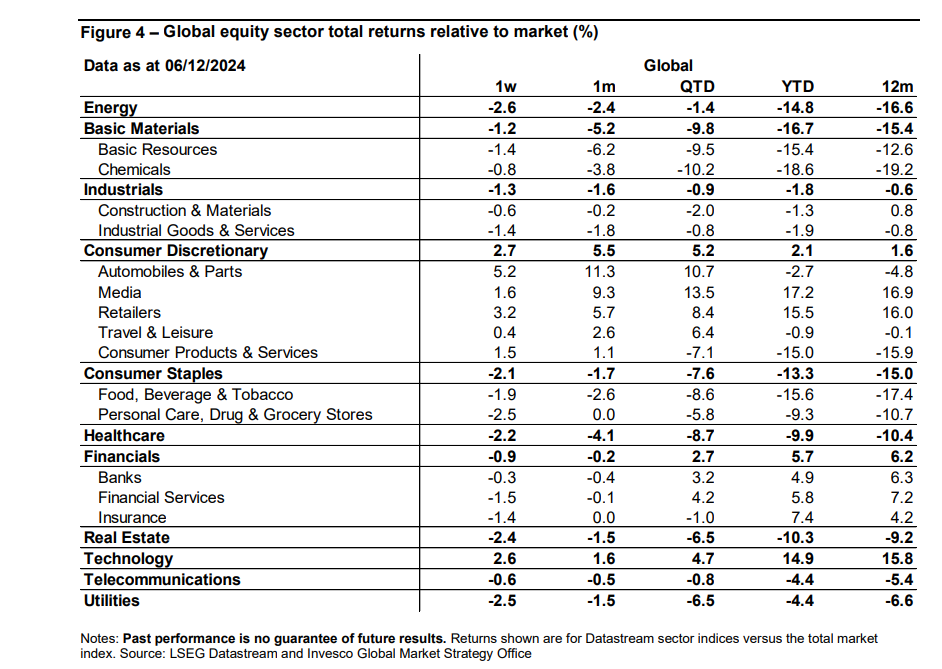 Figure 4 – Global equity sector total returns relative to market (%)

| Data as at 06/12/2024 | Global | | | | |
|---|---|---|---|---|---|
| | 1w | 1m | QTD | YTD | 12m |
| Energy | -2.6 | -2.4 | -1.4 | -14.8 | -16.6 |
| Basic Materials | -1.2 | -5.2 | -9.8 | -16.7 | -15.4 |
| Basic Resources | -1.4 | -6.2 | -9.5 | -15.4 | -12.6 |
| Chemicals | -0.8 | -3.8 | -10.2 | -18.6 | -19.2 |
| Industrials | -1.3 | -1.6 | -0.9 | -1.8 | -0.6 |
| Construction & Materials | -0.6 | -0.2 | -2.0 | -1.3 | 0.8 |
| Industrial Goods & Services | -1.4 | -1.8 | -0.8 | -1.9 | -0.8 |
| Consumer Discretionary | 2.7 | 5.5 | 5.2 | 2.1 | 1.6 |
| Automobiles & Parts | 5.2 | 11.3 | 10.7 | -2.7 | -4.8 |
| Media | 1.6 | 9.3 | 13.5 | 17.2 | 16.9 |
| Retailers | 3.2 | 5.7 | 8.4 | 15.5 | 16.0 |
| Travel & Leisure | 0.4 | 2.6 | 6.4 | -0.9 | -0.1 |
| Consumer Products & Services | 1.5 | 1.1 | -7.1 | -15.0 | -15.9 |
| Consumer Staples | -2.1 | -1.7 | -7.6 | -13.3 | -15.0 |
| Food, Beverage & Tobacco | -1.9 | -2.6 | -8.6 | -15.6 | -17.4 |
| Personal Care, Drug & Grocery Stores | -2.5 | 0.0 | -5.8 | -9.3 | -10.7 |
| Healthcare | -2.2 | -4.1 | -8.7 | -9.9 | -10.4 |
| Financials | -0.9 | -0.2 | 2.7 | 5.7 | 6.2 |
| Banks | -0.3 | -0.4 | 3.2 | 4.9 | 6.3 |
| Financial Services | -1.5 | -0.1 | 4.2 | 5.8 | 7.2 |
| Insurance | -1.4 | 0.0 | -1.0 | 7.4 | 4.2 |
| Real Estate | -2.4 | -1.5 | -6.5 | -10.3 | -9.2 |
| Technology | 2.6 | 1.6 | 4.7 | 14.9 | 15.8 |
| Telecommunications | -0.6 | -0.5 | -0.8 | -4.4 | -5.4 |
| Utilities | -2.5 | -1.5 | -6.5 | -4.4 | -6.6 |

Notes: Past performance is no guarantee of future results. Returns shown are for Datastream sector indices versus the total market index. Source: LSEG Datastream and Invesco Global Market Strategy Office